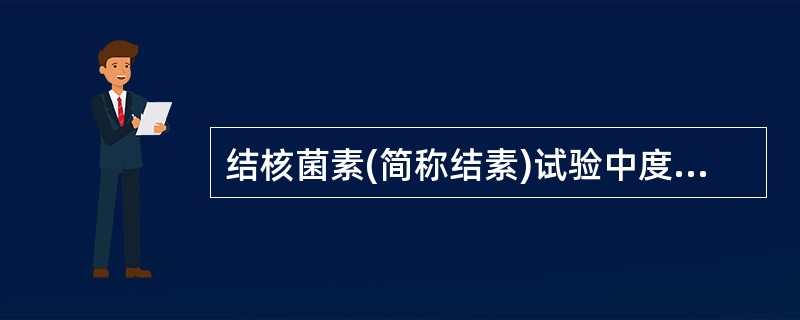 结核菌素(简称结素)试验中度...